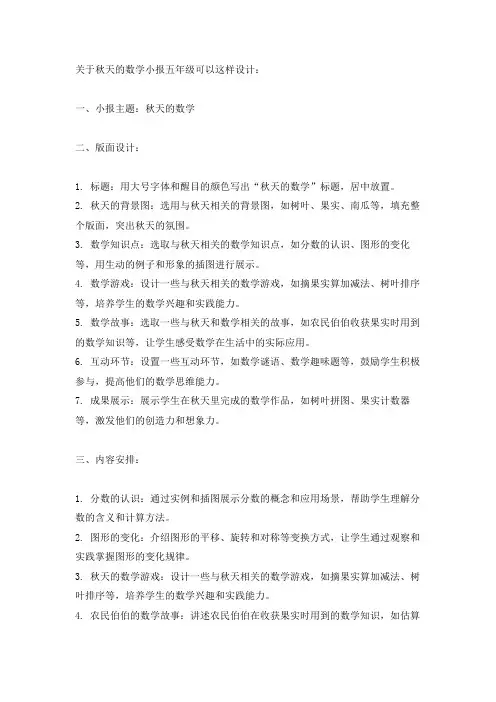 关于秋天的数学小报五年级可以这样设计：

一、小报主题：秋天的数学

二、版面设计：

1. 标题：用大号字体和醒目的颜色写出“秋天的数学”标题，居中放置。
2. 秋天的背景图：选用与秋天相关的背景图，如树叶、果实、南瓜等，填充整个版面，突出秋天的氛围。
3. 数学知识点：选取与秋天相关的数学知识点，如分数的认识、图形的变化等，用生动的例子和形象的插图进行展示。
4. 数学游戏：设计一些与秋天相关的数学游戏，如摘果实算加减法、树叶排序等，培养学生的数学兴趣和实践能力。
5. 数学故事：选取一些与秋天和数学相关的故事，如农民伯伯收获果实时用到的数学知识等，让学生感受数学在生活中的实际应用。
6. 互动环节：设置一些互动环节，如数学谜语、数学趣味题等，鼓励学生积极参与，提高他们的数学思维能力。
7. 成果展示：展示学生在秋天里完成的数学作品，如树叶拼图、果实计数器等，激发他们的创造力和想象力。

三、内容安排：

1. 分数的认识：通过实例和插图展示分数的概念和应用场景，帮助学生理解分数的含义和计算方法。
2. 图形的变化：介绍图形的平移、旋转和对称等变换方式，让学生通过观察和实践掌握图形的变化规律。
3. 秋天的数学游戏：设计一些与秋天相关的数学游戏，如摘果实算加减法、树叶排序等，培养学生的数学兴趣和实践能力。
4. 农民伯伯的数学故事：讲述农民伯伯在收获果实时用到的数学知识，如估算